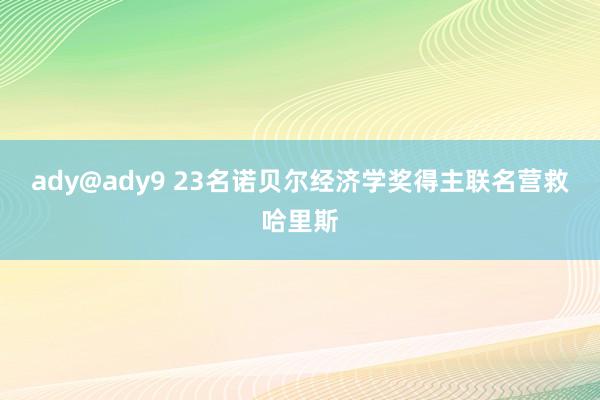 ady@ady9 23名诺贝尔经济学奖得主联名营救哈里斯